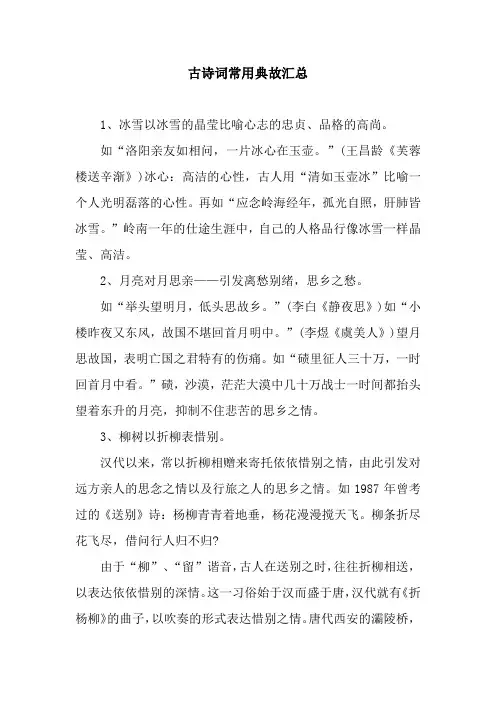 古诗词常用典故汇总

1、冰雪以冰雪的晶莹比喻心志的忠贞、品格的高尚。

如“洛阳亲友如相问，一片冰心在玉壶。”(王昌龄《芙蓉楼送辛渐》)冰心：高洁的心性，古人用“清如玉壶冰”比喻一个人光明磊落的心性。再如“应念岭海经年，孤光自照，肝肺皆冰雪。”岭南一年的仕途生涯中，自己的人格品行像冰雪一样晶莹、高洁。

2、月亮对月思亲——引发离愁别绪，思乡之愁。

如“举头望明月，低头思故乡。”(李白《静夜思》)如“小楼昨夜又东风，故国不堪回首月明中。”(李煜《虞美人》)望月思故国，表明亡国之君特有的伤痛。如“碛里征人三十万，一时回首月中看。”碛，沙漠，茫茫大漠中几十万战士一时间都抬头望着东升的月亮，抑制不住悲苦的思乡之情。

3、柳树以折柳表惜别。

汉代以来，常以折柳相赠来寄托依依惜别之情，由此引发对远方亲人的思念之情以及行旅之人的思乡之情。如 1987 年曾考过的《送别》诗：杨柳青青着地垂，杨花漫漫搅天飞。柳条折尽花飞尽，借问行人归不归?

由于“柳”、“留”谐音，古人在送别之时，往往折柳相送，以表达依依惜别的深情。这一习俗始于汉而盛于唐，汉代就有《折杨柳》的曲子，以吹奏的形式表达惜别之情。唐代西安的灞陵桥，